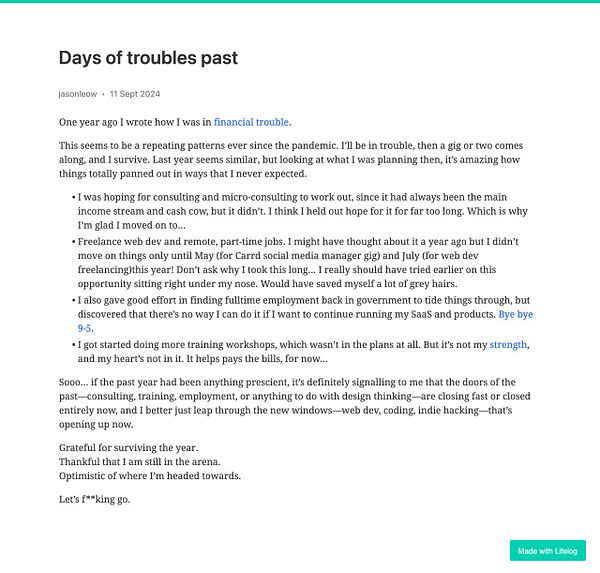 Days of troubles past

jasonleow • 11 Sept 2024

One year ago I wrote how I was in financial trouble.

This seems to be a repeating patterns ever since the pandemic. I'll be in trouble, then a gig or two comes along, and I survive. Last year seems similar, but looking at what I was planning then, it's amazing how things totally panned out in ways that I never expected.

• I was hoping for consulting and micro-consulting to work out, since it had always been the main income stream and cash cow, but it didn't. I think I held out hope for it for far too long. Which is why I'm glad I moved on to...
• Freelance web dev and remote, part-time jobs. I might have thought about it a year ago but I didn't move on things only until May (for Carrd social media manager gig) and July (for web dev freelancing)this year! Don't ask why I took this long... I really should have tried earlier on this opportunity sitting right under my nose. Would have saved myself a lot of grey hairs.
• I also gave good effort in finding fulltime employment back in government to tide things through, but discovered that there's no way I can do it if I want to continue running my SaaS and products. Bye bye 9-5.
• I got started doing more training workshops, which wasn't in the plans at all. But it's not my strength, and my heart's not in it. It helps pays the bills, for now...

Sooo... if the past year had been anything prescient, it's definitely signalling to me that the doors of the past—consulting, training, employment, or anything to do with design thinking—are closing fast or closed entirely now, and I better just leap through the new windows—web dev, coding, indie hacking—that's opening up now.

Grateful for surviving the year.
Thankful that I am still in the arena.
Optimistic of where I'm headed towards.

Let's f**king go.

Made with Lifelog